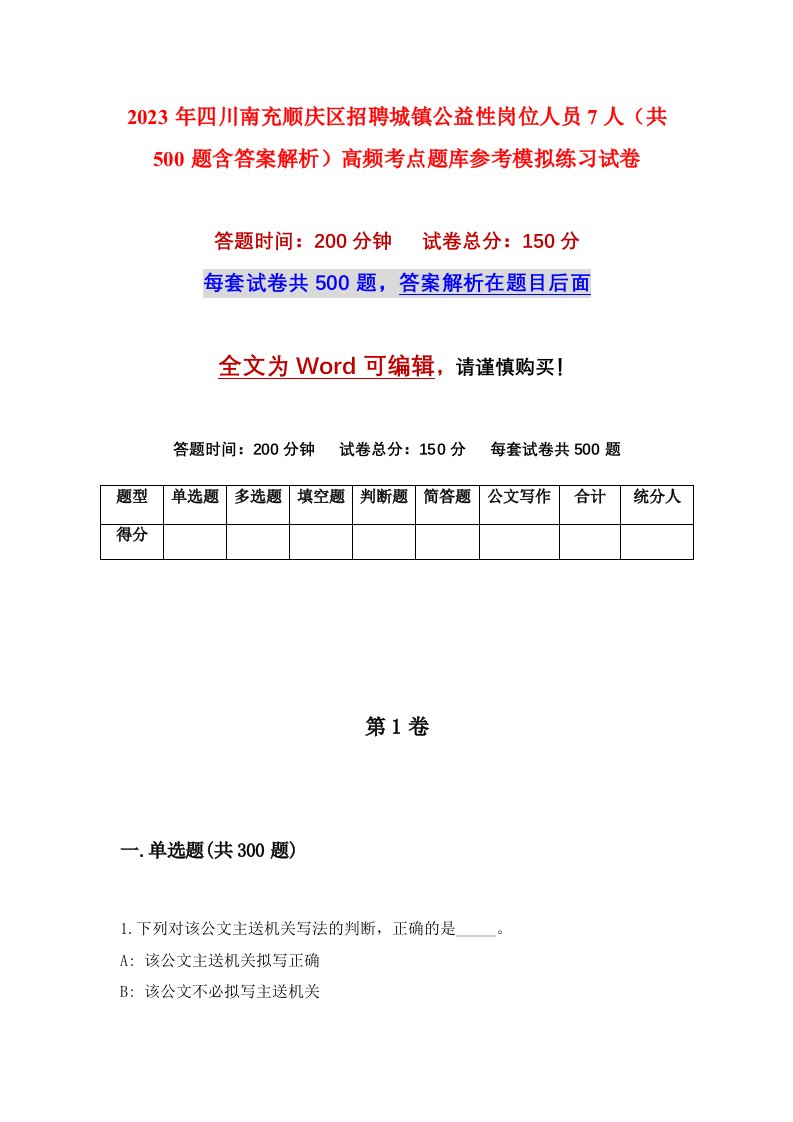 2023 年四川南充顺庆区招聘城镇公益性岗位人员 7 人（共 500 题含答案解析）高频考点题库参考模拟练习试卷

答题时间：200 分钟　　试卷总分：150 分

每套试卷共 500 题，答案解析在题目后面

全文为 Word 可编辑，请谨慎购买！

答题时间：200 分钟　　试卷总分：150 分　　每套试卷共 500 题

| 题型 | 单选题 | 多选题 | 填空题 | 判断题 | 简答题 | 公文写作 | 合计 | 统分人 |
|---|---|---|---|---|---|---|---|---|
| 得分 | | | | | | | | |

第 1 卷

一.单选题(共 300 题)

1.下列对该公文主送机关写法的判断，正确的是_____。

A: 该公文主送机关拟写正确

B: 该公文不必拟写主送机关